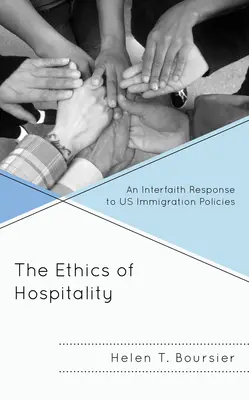 An Interfaith Response to US Immigration Policies

The Ethics of Hospitality

Helen T. Boursier